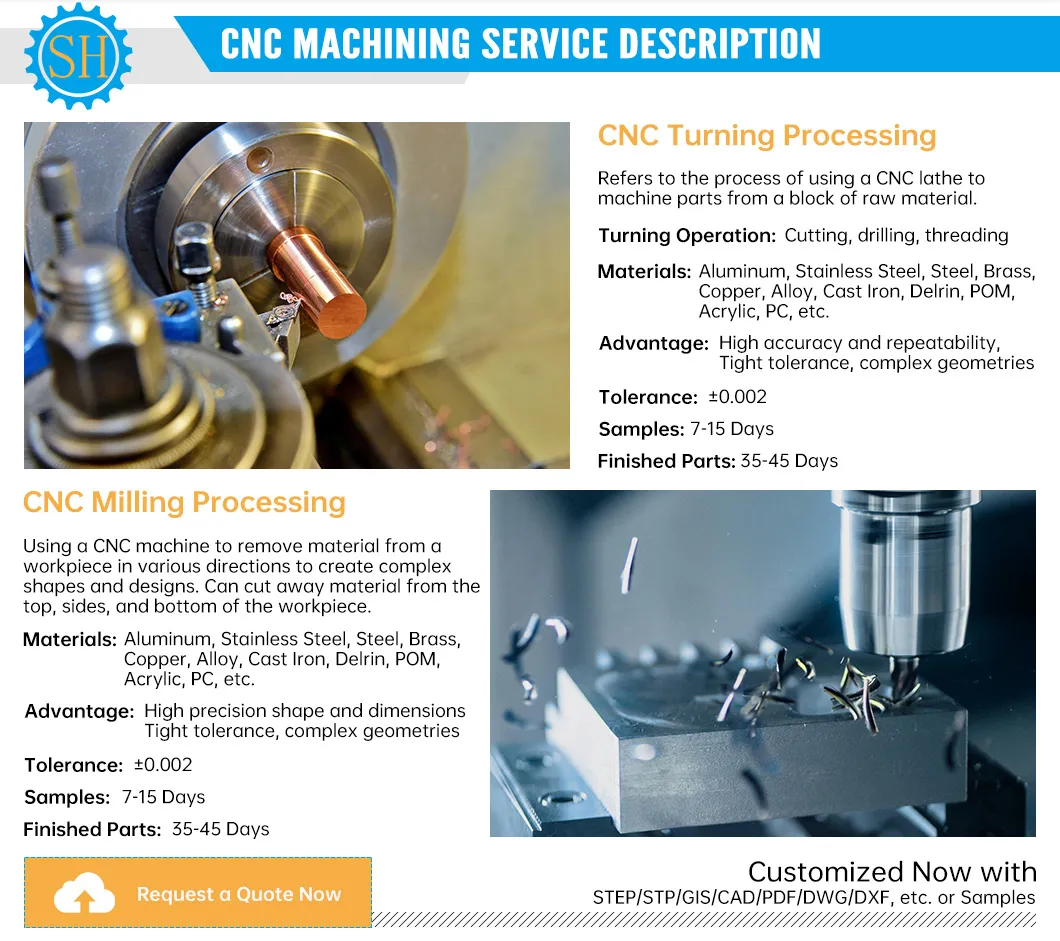 SH

CNC MACHINING SERVICE DESCRIPTION

CNC Turning Processing

Refers to the process of using a CNC lathe to machine parts from a block of raw material.

Turning Operation: Cutting, drilling, threading

Materials: Aluminum, Stainless Steel, Steel, Brass, Copper, Alloy, Cast Iron, Delrin, POM, Acrylic, PC, etc.

Advantage: High accuracy and repeatability, Tight tolerance, complex geometries

Tolerance: ±0.002

Samples: 7-15 Days

Finished Parts: 35-45 Days

CNC Milling Processing

Using a CNC machine to remove material from a workpiece in various directions to create complex shapes and designs. Can cut away material from the top, sides, and bottom of the workpiece.

Materials: Aluminum, Stainless Steel, Steel, Brass, Copper, Alloy, Cast Iron, Delrin, POM, Acrylic, PC, etc.

Advantage: High precision shape and dimensions Tight tolerance, complex geometries

Tolerance: ±0.002

Samples: 7-15 Days

Finished Parts: 35-45 Days

Request a Quote Now

Customized Now with
STEP/STP/GIS/CAD/PDF/DWG/DXF, etc. or Samples